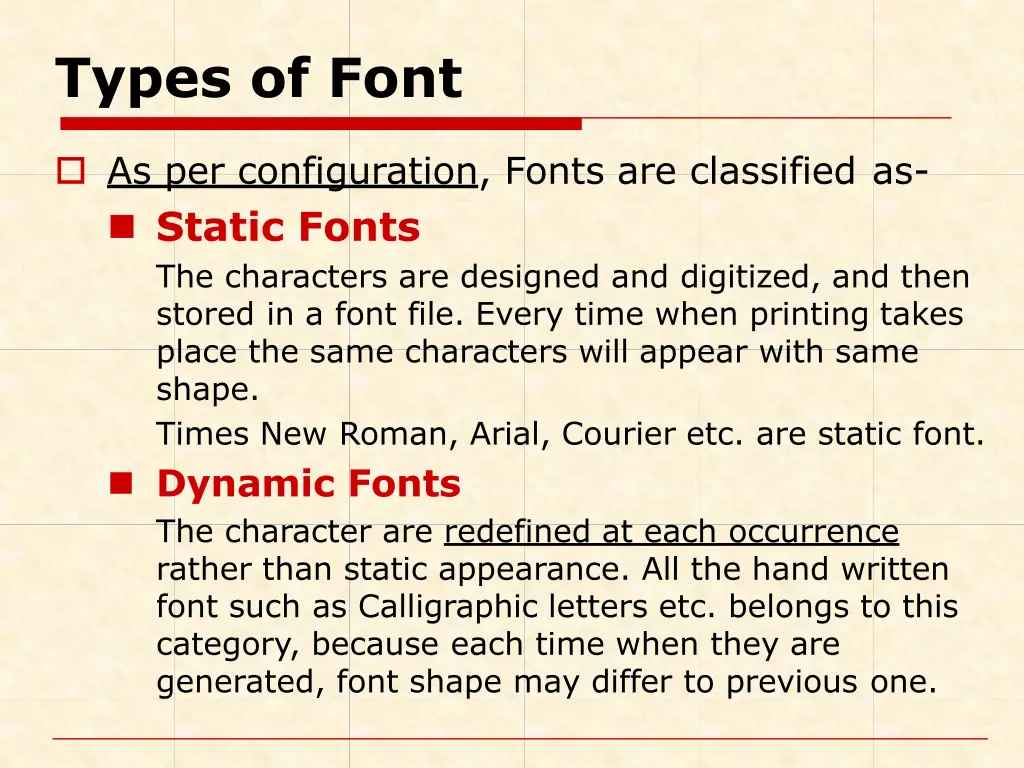 Types of Font

As per configuration, Fonts are classified as-

Static Fonts

The characters are designed and digitized, and then stored in a font file. Every time when printing takes place the same characters will appear with same shape.

Times New Roman, Arial, Courier etc. are static font.

Dynamic Fonts

The character are redefined at each occurrence rather than static appearance. All the hand written font such as Calligraphic letters etc. belongs to this category, because each time when they are generated, font shape may differ to previous one.